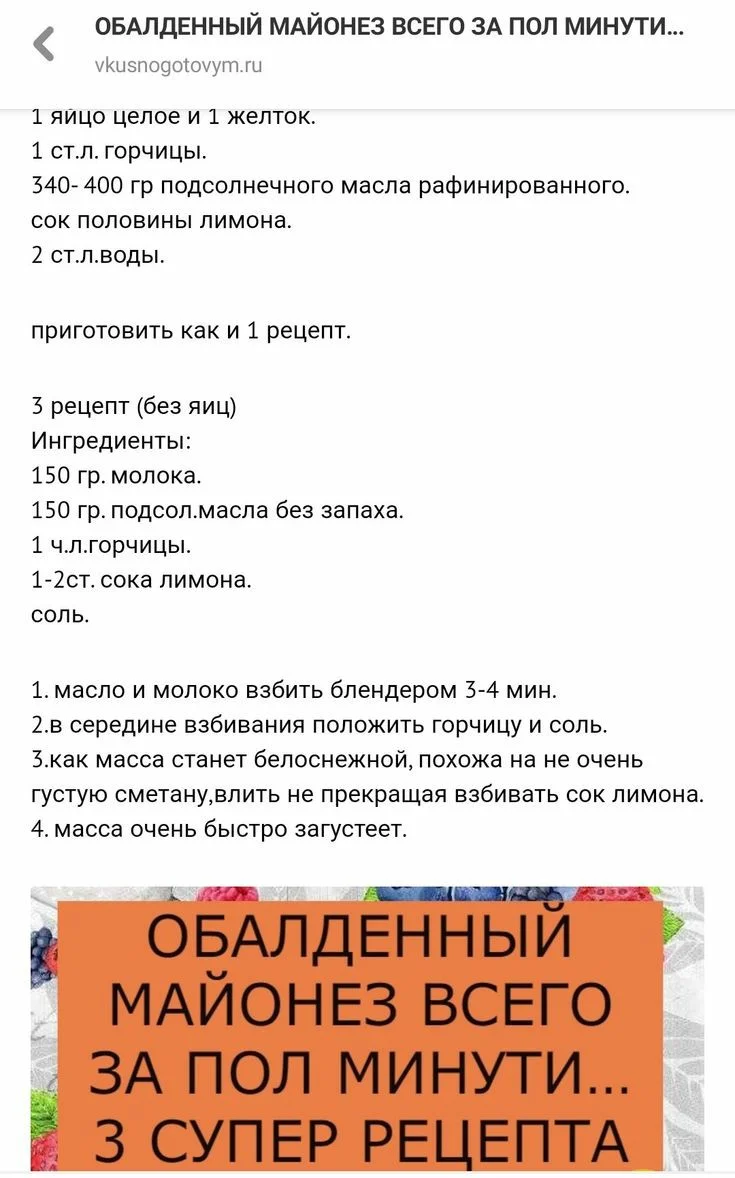 ОБАЛДЕННЫЙ МАЙОНЕЗ ВСЕГО ЗА ПОЛ МИНУТИ...
vkusnogotovym.ru

1 яйцо целое и 1 желток.
1 ст.л. горчицы.
340- 400 гр подсолнечного масла рафинированного.
сок половины лимона.
2 ст.л.воды.

приготовить как и 1 рецепт.

3 рецепт (без яиц)
Ингредиенты:
150 гр. молока.
150 гр. подсол.масла без запаха.
1 ч.л.горчицы.
1-2ст. сока лимона.
соль.

1. масло и молоко взбить блендером 3-4 мин.
2.в середине взбивания положить горчицу и соль.
3.как масса станет белоснежной, похожа на не очень густую сметану,влить не прекращая взбивать сок лимона.
4. масса очень быстро загустеет.

ОБАЛДЕННЫЙ МАЙОНЕЗ ВСЕГО ЗА ПОЛ МИНУТИ... 3 СУПЕР РЕЦЕПТА